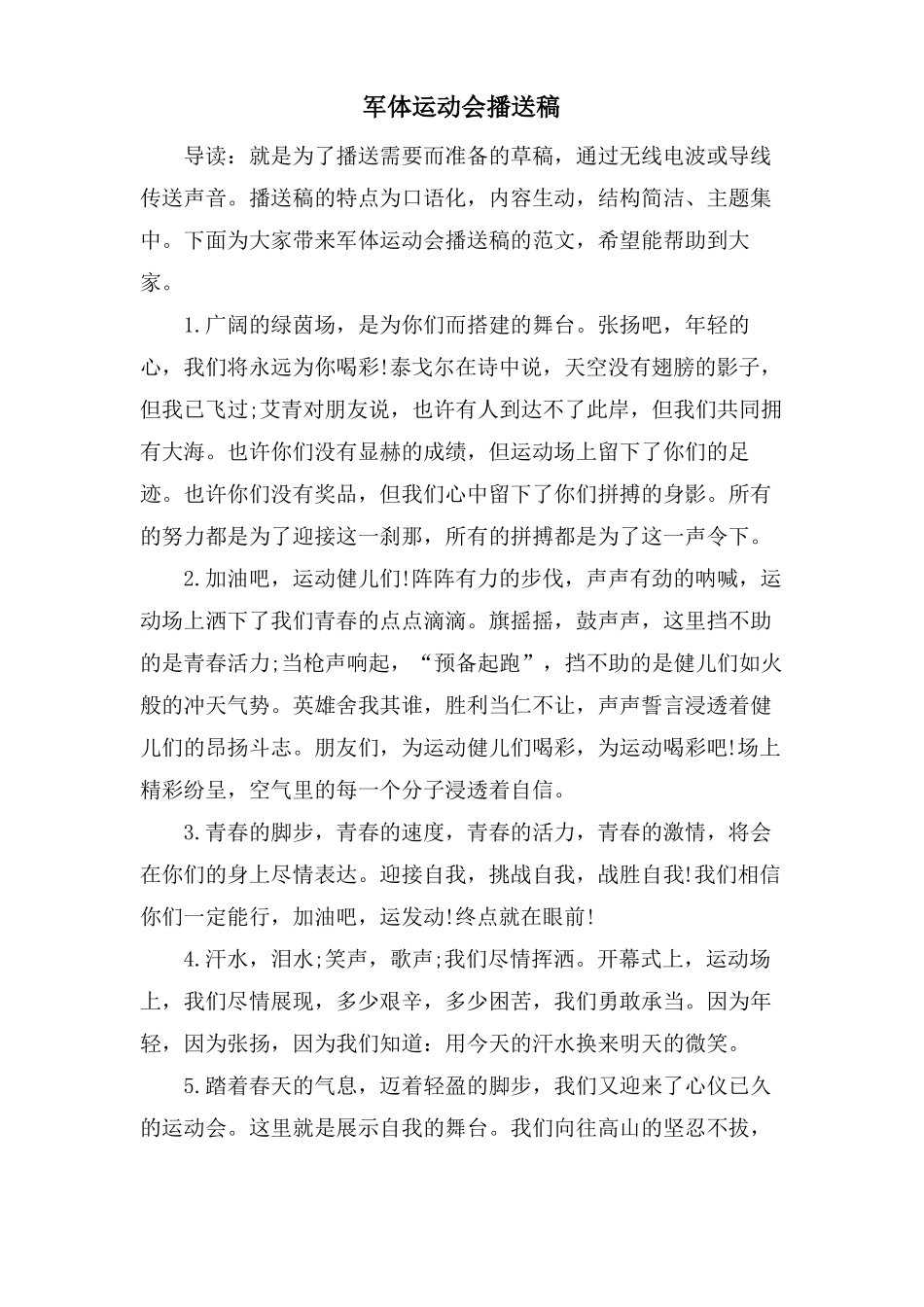 军体运动会播送稿

导读：就是为了播送需要而准备的草稿，通过无线电波或导线传送声音。播送稿的特点为口语化，内容生动，结构简洁、主题集中。下面为大家带来军体运动会播送稿的范文，希望能帮助到大家。

1.广阔的绿茵场，是为你们而搭建的舞台。张扬吧，年轻的心，我们将永远为你喝彩!泰戈尔在诗中说，天空没有翅膀的影子，但我已飞过;艾青对朋友说，也许有人到达不了此岸，但我们共同拥有大海。也许你们没有显赫的成绩，但运动场上留下了你们的足迹。也许你们没有奖品，但我们心中留下了你们拼搏的身影。所有的努力都是为了迎接这一刹那，所有的拼搏都是为了这一声令下。

2.加油吧，运动健儿们!阵阵有力的步伐，声声有劲的呐喊，运动场上洒下了我们青春的点点滴滴。旗摇摇，鼓声声，这里挡不助的是青春活力;当枪声响起，“预备起跑”，挡不助的是健儿们如火般的冲天气势。英雄舍我其谁，胜利当仁不让，声声誓言浸透着健儿们的昂扬斗志。朋友们，为运动健儿们喝彩，为运动喝彩吧!场上精彩纷呈，空气里的每一个分子浸透着自信。

3.青春的脚步，青春的速度，青春的活力，青春的激情，将会在你们的身上尽情表达。迎接自我，挑战自我，战胜自我!我们相信你们一定能行，加油吧，运发动!终点就在眼前!

4.汗水，泪水;笑声，歌声;我们尽情挥洒。开幕式上，运动场上，我们尽情展现，多少艰辛，多少困苦，我们勇敢承当。因为年轻，因为张扬，因为我们知道：用今天的汗水换来明天的微笑。

5.踏着春天的气息，迈着轻盈的脚步，我们又迎来了心仪已久的运动会。这里就是展示自我的舞台。我们向往高山的坚忍不拔，